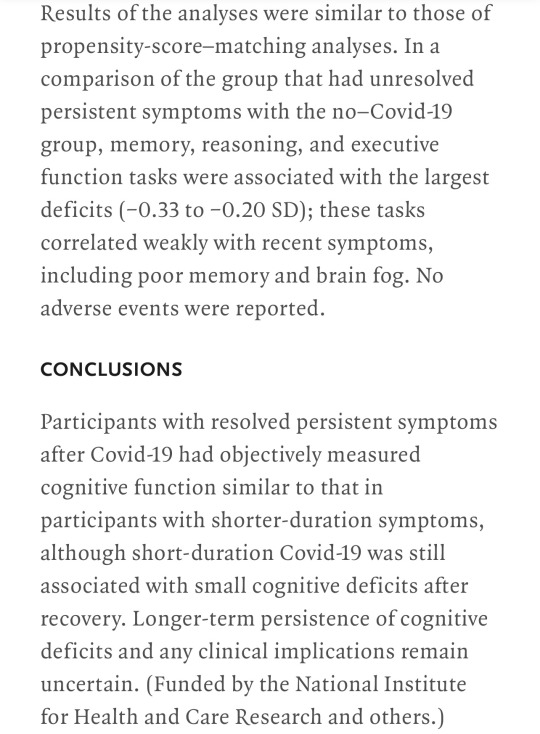 Results of the analyses were similar to those of propensity-score–matching analyses. In a comparison of the group that had unresolved persistent symptoms with the no–Covid-19 group, memory, reasoning, and executive function tasks were associated with the largest deficits (−0.33 to −0.20 SD); these tasks correlated weakly with recent symptoms, including poor memory and brain fog. No adverse events were reported.

CONCLUSIONS

Participants with resolved persistent symptoms after Covid-19 had objectively measured cognitive function similar to that in participants with shorter-duration symptoms, although short-duration Covid-19 was still associated with small cognitive deficits after recovery. Longer-term persistence of cognitive deficits and any clinical implications remain uncertain. (Funded by the National Institute for Health and Care Research and others.)